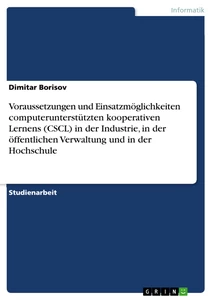 Informatik

Dimitar Borisov

Voraussetzungen und Einsatzmöglichkeiten computerunterstützten kooperativen Lernens (CSCL) in der Industrie, in der öffentlichen Verwaltung und in der Hochschule

Studienarbeit

GRIN